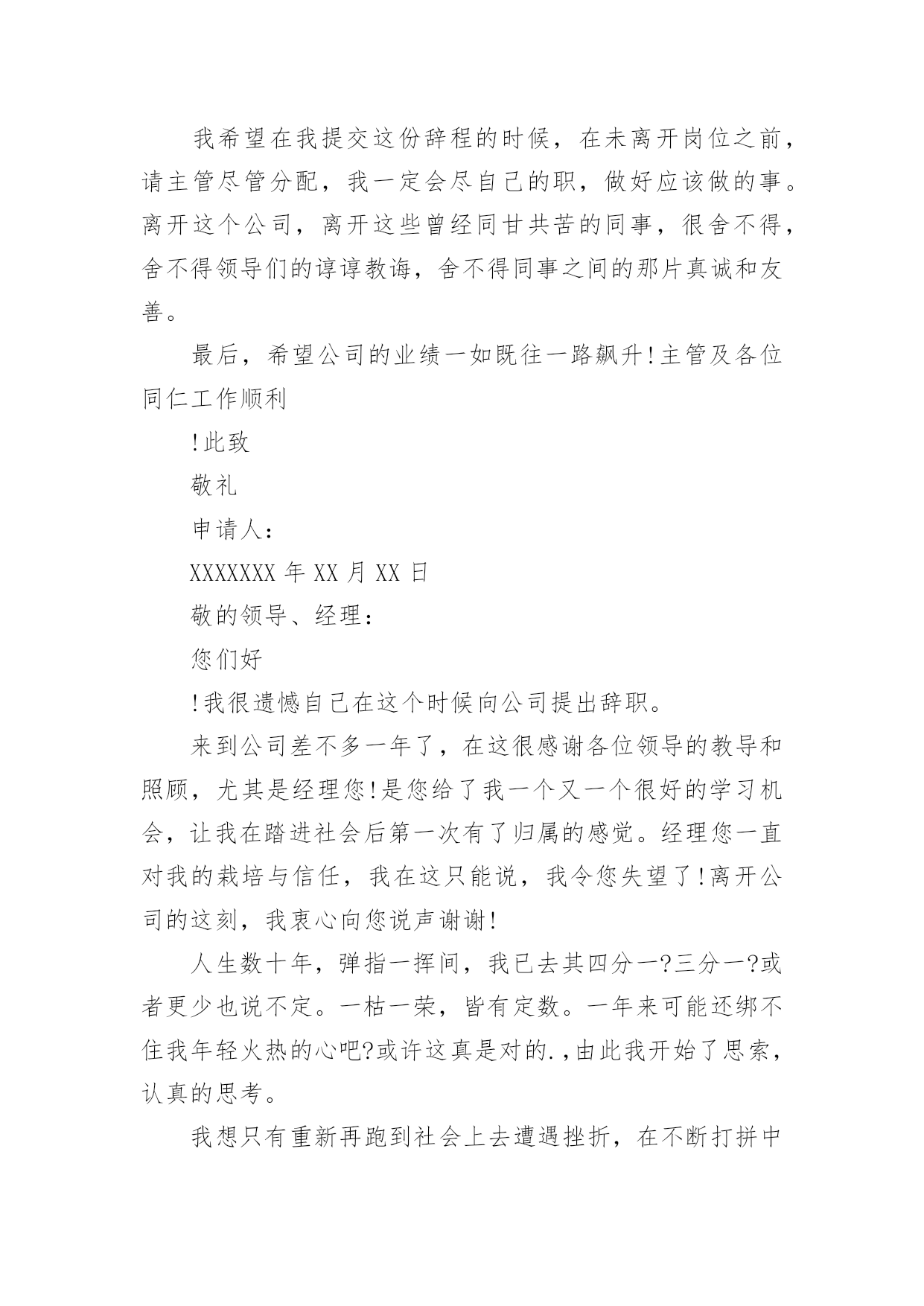 我希望在我提交这份辞程的时候，在未离开岗位之前，请主管尽管分配，我一定会尽自己的职，做好应该做的事。离开这个公司，离开这些曾经同甘共苦的同事，很舍不得，舍不得领导们的谆谆教诲，舍不得同事之间的那片真诚和友善。

最后，希望公司的业绩一如既往一路飙升!主管及各位同仁工作顺利

!此致

敬礼

申请人：

XXXXXXX 年 XX 月 XX 日

敬的领导、经理：

您们好

!我很遗憾自己在这个时候向公司提出辞职。

来到公司差不多一年了，在这很感谢各位领导的教导和照顾，尤其是经理您!是您给了我一个又一个很好的学习机会，让我在踏进社会后第一次有了归属的感觉。经理您一直对我的栽培与信任，我在这只能说，我令您失望了!离开公司的这刻，我衷心向您说声谢谢!

人生数十年，弹指一挥间，我已去其四分一?三分一?或者更少也说不定。一枯一荣，皆有定数。一年来可能还绑不住我年轻火热的心吧?或许这真是对的.,由此我开始了思索，认真的思考。

我想只有重新再跑到社会上去遭遇挫折，在不断打拼中